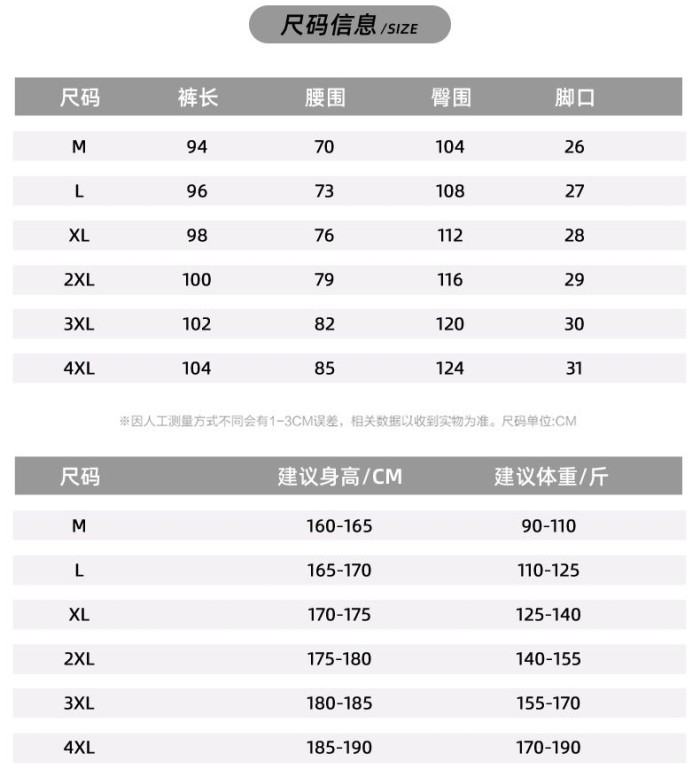 尺码信息 /SIZE

| 尺码 | 裤长 | 腰围 | 臀围 | 脚口 |
|---|---|---|---|---|
| M | 94 | 70 | 104 | 26 |
| L | 96 | 73 | 108 | 27 |
| XL | 98 | 76 | 112 | 28 |
| 2XL | 100 | 79 | 116 | 29 |
| 3XL | 102 | 82 | 120 | 30 |
| 4XL | 104 | 85 | 124 | 31 |

※因人工测量方式不同会有1-3CM误差，相关数据以收到实物为准。尺码单位:CM

| 尺码 | 建议身高/CM | 建议体重/斤 |
|---|---|---|
| M | 160-165 | 90-110 |
| L | 165-170 | 110-125 |
| XL | 170-175 | 125-140 |
| 2XL | 175-180 | 140-155 |
| 3XL | 180-185 | 155-170 |
| 4XL | 185-190 | 170-190 |